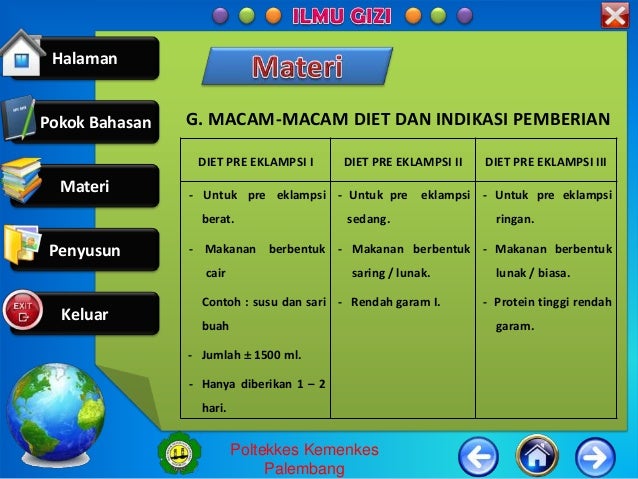 ILMU GIZI

Halaman

Pokok Bahasan

Materi

Penyusun

EXIT

Keluar

Materi

G. MACAM-MACAM DIET DAN INDIKASI PEMBERIAN

| DIET PRE EKLAMPSI I | DIET PRE EKLAMPSI II | DIET PRE EKLAMPSI III |
|---|---|---|
| - Untuk pre eklampsi berat. - Makanan berbentuk cair Contoh : susu dan sari buah - Jumlah ± 1500 ml. - Hanya diberikan 1 – 2 hari. | - Untuk pre eklampsi sedang. - Makanan berbentuk saring / lunak. - Rendah garam I. | - Untuk pre eklampsi ringan. - Makanan berbentuk lunak / biasa. - Protein tinggi rendah garam. |

Poltekkes Kemenkes Palembang